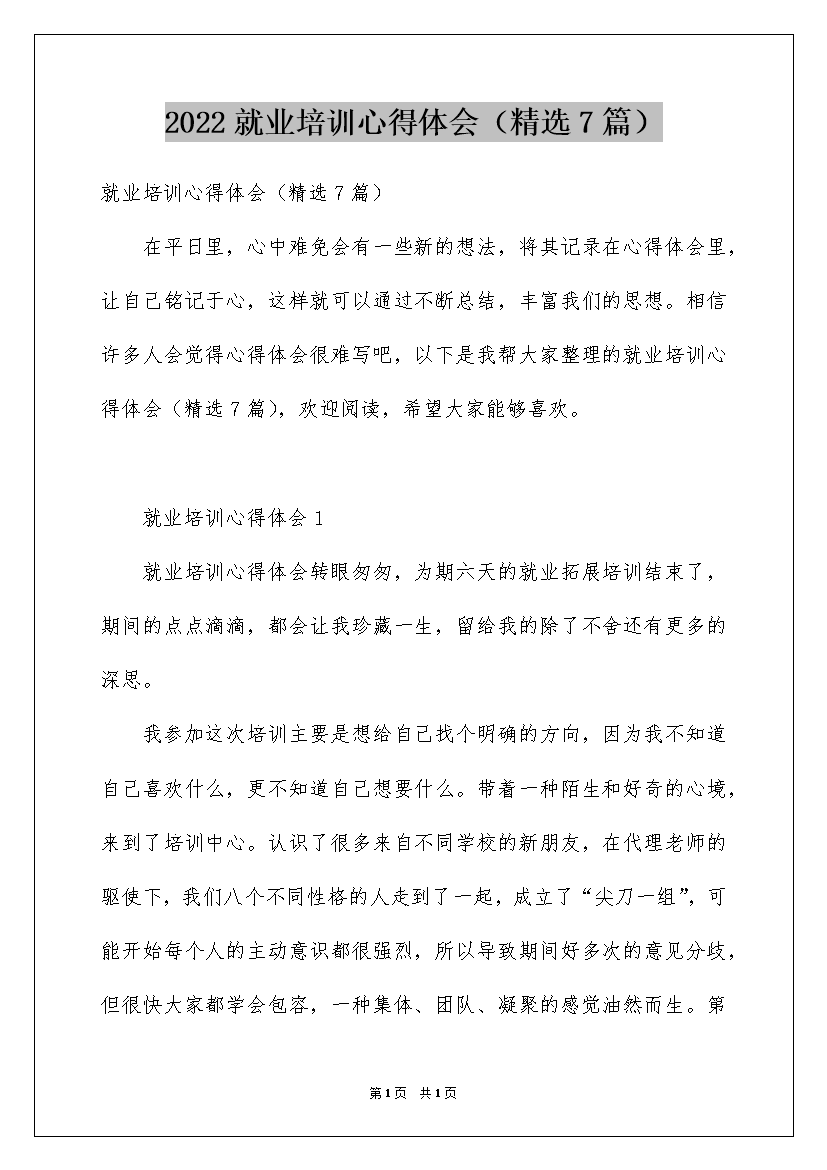 2022 就业培训心得体会（精选 7 篇）

就业培训心得体会（精选 7 篇）

在平日里，心中难免会有一些新的想法，将其记录在心得体会里，让自己铭记于心，这样就可以通过不断总结，丰富我们的思想。相信许多人会觉得心得体会很难写吧，以下是我帮大家整理的就业培训心得体会（精选 7 篇），欢迎阅读，希望大家能够喜欢。

就业培训心得体会 1

就业培训心得体会转眼匆匆，为期六天的就业拓展培训结束了，期间的点点滴滴，都会让我珍藏一生，留给我的除了不舍还有更多的深思。

我参加这次培训主要是想给自己找个明确的方向，因为我不知道自己喜欢什么，更不知道自己想要什么。带着一种陌生和好奇的心境，来到了培训中心。认识了很多来自不同学校的新朋友，在代理老师的驱使下，我们八个不同性格的人走到了一起，成立了“尖刀一组”，可能开始每个人的主动意识都很强烈，所以导致期间好多次的意见分歧，但很快大家都学会包容，一种集体、团队、凝聚的感觉油然而生。第

第 1 页 共 1 页